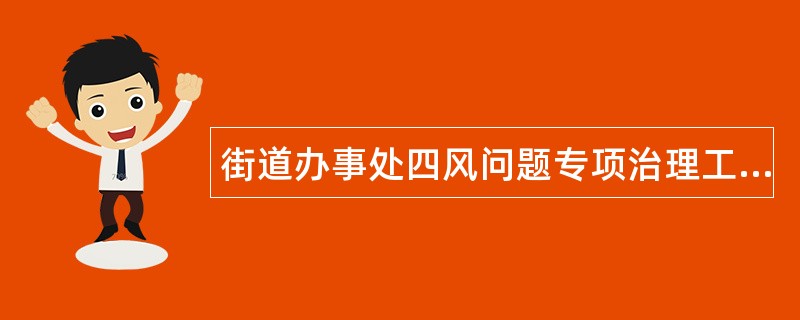 街道办事处四风问题专项治理工...